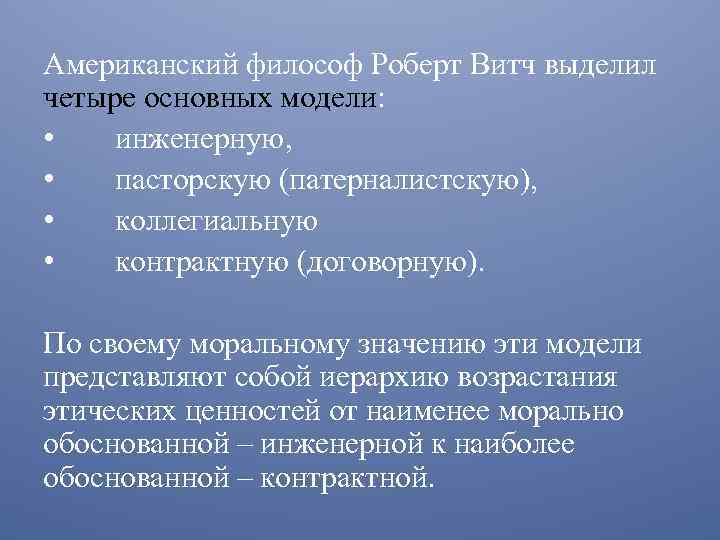 Американский философ Роберт Витч выделил четыре основных модели:

• инженерную,
• пасторскую (патерналистскую),
• коллегиальную
• контрактную (договорную).

По своему моральному значению эти модели представляют собой иерархию возрастания этических ценностей от наименее морально обоснованной – инженерной к наиболее обоснованной – контрактной.